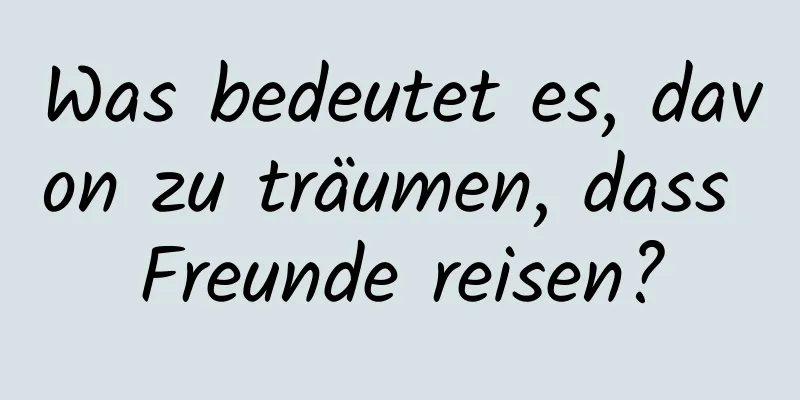 Was bedeutet es, davon zu träumen, dass Freunde reisen?